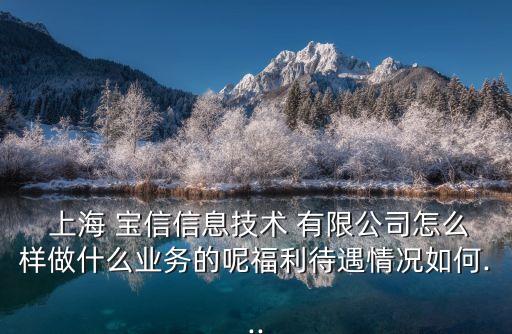 上海 宝信信息技术 有限公司怎么样做什么业务的呢福利待遇情况如何...